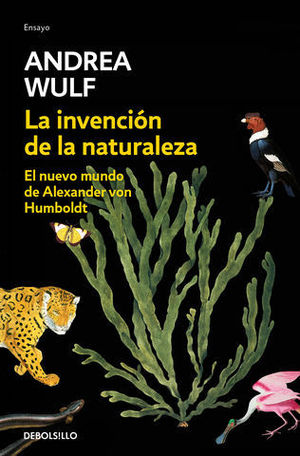 Ensayo

ANDREA WULF

La invención de la naturaleza

El nuevo mundo de Alexander von Humboldt

DEBOLSILLO